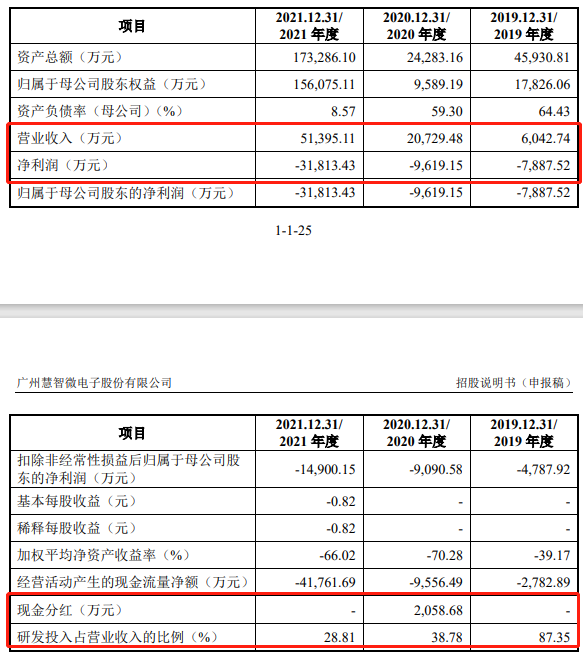 | 项目 | 2021.12.31/ 2021 年度 | 2020.12.31/ 2020 年度 | 2019.12.31/ 2019 年度 |
|---|---|---|---|
| 资产总额（万元） | 173,286.10 | 24,283.16 | 45,930.81 |
| 归属于母公司股东权益（万元） | 156,075.11 | 9,589.19 | 17,826.06 |
| 资产负债率（母公司）（%） | 8.57 | 59.30 | 64.43 |
| 营业收入（万元） | 51,395.11 | 20,729.48 | 6,042.74 |
| 净利润（万元） | -31,813.43 | -9,619.15 | -7,887.52 |
| 归属于母公司股东的净利润（万元） | -31,813.43 | -9,619.15 | -7,887.52 |

1-1-25

广州慧智微电子股份有限公司

招股说明书（申报稿）

| 项目 | 2021.12.31/ 2021 年度 | 2020.12.31/ 2020 年度 | 2019.12.31/ 2019 年度 |
|---|---|---|---|
| 扣除非经常性损益后归属于母公司股东的净利润（万元） | -14,900.15 | -9,090.58 | -4,787.92 |
| 基本每股收益（元） | -0.82 | - | - |
| 稀释每股收益（元） | -0.82 | - | - |
| 加权平均净资产收益率（%） | -66.02 | -70.28 | -39.17 |
| 经营活动产生的现金流量净额（万元） | -41,761.69 | -9,556.49 | -2,782.89 |
| 现金分红（万元） | - | 2,058.68 | - |
| 研发投入占营业收入的比例（%） | 28.81 | 38.78 | 87.35 |